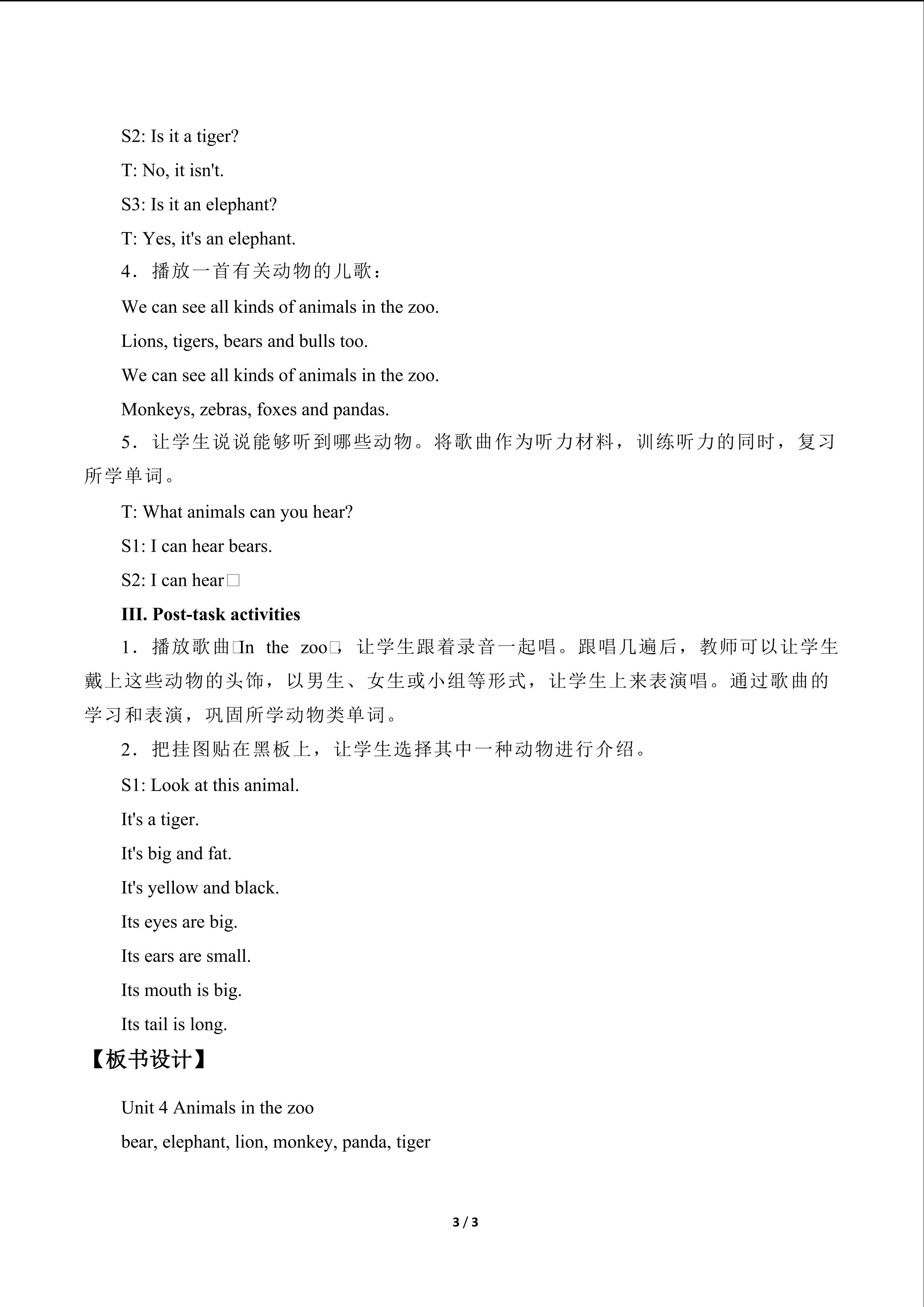 S2: Is it a tiger?

T: No, it isn't.

S3: Is it an elephant?

T: Yes, it's an elephant.

4．播放一首有关动物的儿歌：

We can see all kinds of animals in the zoo.

Lions, tigers, bears and bulls too.

We can see all kinds of animals in the zoo.

Monkeys, zebras, foxes and pandas.

5．让学生说说能够听到哪些动物。将歌曲作为听力材料，训练听力的同时，复习所学单词。

T: What animals can you hear?

S1: I can hear bears.

S2: I can hear□

III. Post-task activities

1．播放歌曲□In the zoo□，让学生跟着录音一起唱。跟唱几遍后，教师可以让学生戴上这些动物的头饰，以男生、女生或小组等形式，让学生上来表演唱。通过歌曲的学习和表演，巩固所学动物类单词。

2．把挂图贴在黑板上，让学生选择其中一种动物进行介绍。

S1: Look at this animal.

It's a tiger.

It's big and fat.

It's yellow and black.

Its eyes are big.

Its ears are small.

Its mouth is big.

Its tail is long.

【板书设计】

Unit 4 Animals in the zoo

bear, elephant, lion, monkey, panda, tiger

3 / 3